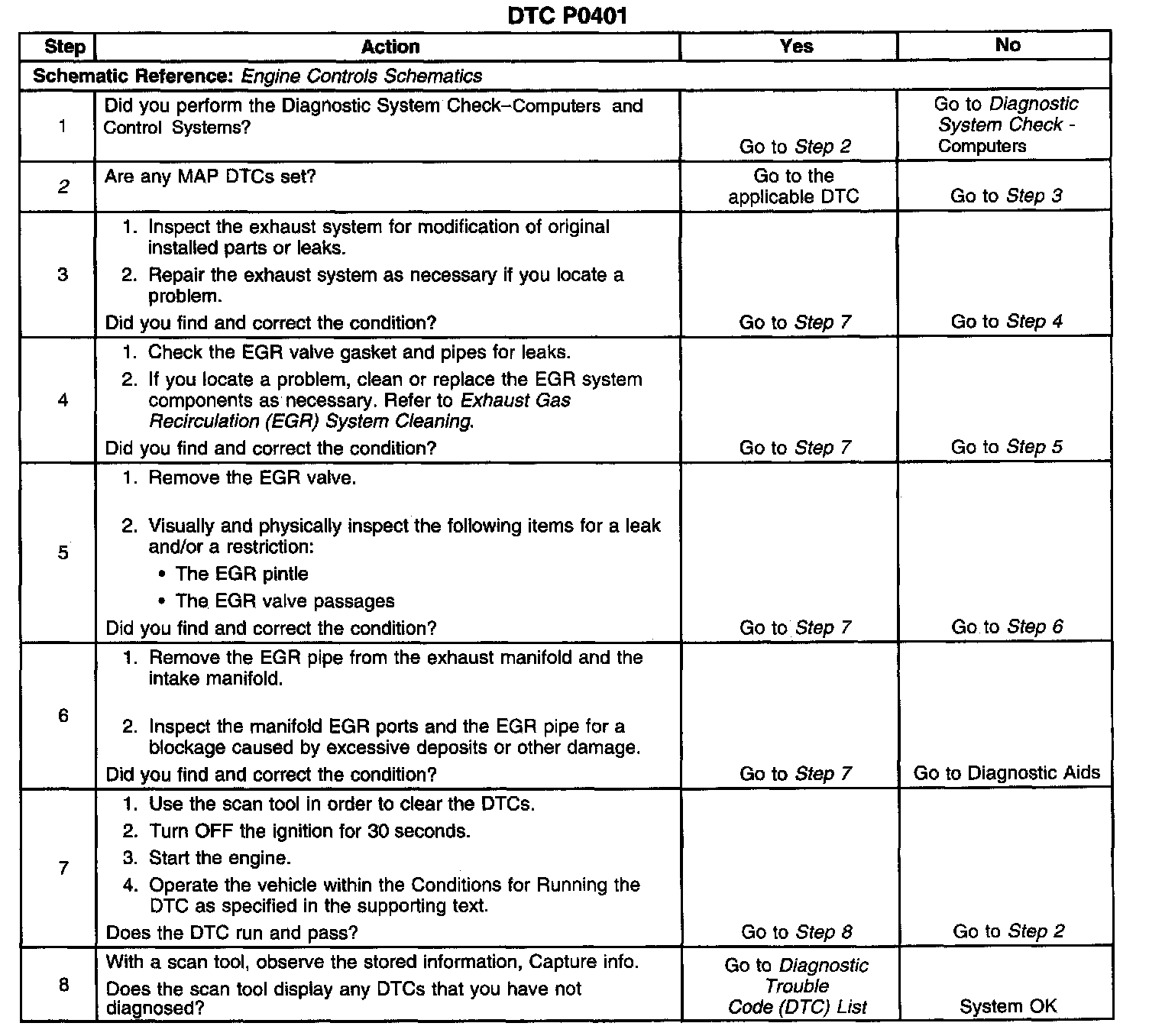 DTC P0401

| Step | Action | Yes | No |
|---|---|---|---|
| Schematic Reference: Engine Controls Schematics | | | |
| 1 | Did you perform the Diagnostic System Check–Computers and Control Systems? | Go to Step 2 | Go to Diagnostic System Check - Computers |
| 2 | Are any MAP DTCs set? | Go to the applicable DTC | Go to Step 3 |
| 3 | 1. Inspect the exhaust system for modification of original installed parts or leaks. 2. Repair the exhaust system as necessary if you locate a problem. Did you find and correct the condition? | Go to Step 7 | Go to Step 4 |
| 4 | 1. Check the EGR valve gasket and pipes for leaks. 2. If you locate a problem, clean or replace the EGR system components as necessary. Refer to Exhaust Gas Recirculation (EGR) System Cleaning. Did you find and correct the condition? | Go to Step 7 | Go to Step 5 |
| 5 | 1. Remove the EGR valve. 2. Visually and physically inspect the following items for a leak and/or a restriction: • The EGR pintle • The EGR valve passages Did you find and correct the condition? | Go to Step 7 | Go to Step 6 |
| 6 | 1. Remove the EGR pipe from the exhaust manifold and the intake manifold. 2. Inspect the manifold EGR ports and the EGR pipe for a blockage caused by excessive deposits or other damage. Did you find and correct the condition? | Go to Step 7 | Go to Diagnostic Aids |
| 7 | 1. Use the scan tool in order to clear the DTCs. 2. Turn OFF the ignition for 30 seconds. 3. Start the engine. 4. Operate the vehicle within the Conditions for Running the DTC as specified in the supporting text. Does the DTC run and pass? | Go to Step 8 | Go to Step 2 |
| 8 | With a scan tool, observe the stored information, Capture info. Does the scan tool display any DTCs that you have not diagnosed? | Go to Diagnostic Trouble Code (DTC) List | System OK |